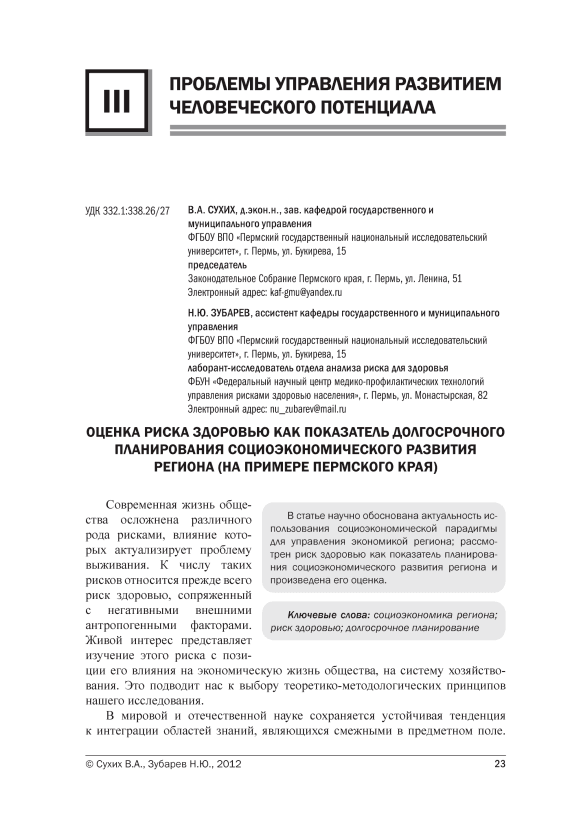 III

ПРОБЛЕМЫ УПРАВЛЕНИЯ РАЗВИТИЕМ ЧЕЛОВЕЧЕСКОГО ПОТЕНЦИАЛА

УДК 332.1:338.26/27

В.А. СУХИХ, д.экон.н., зав. кафедрой государственного и муниципального управления
ФГБОУ ВПО «Пермский государственный национальный исследовательский университет», г. Пермь, ул. Букирева, 15
председатель
Законодательное Собрание Пермского края, г. Пермь, ул. Ленина, 51
Электронный адрес: kaf-gmu@yandex.ru

Н.Ю. ЗУБАРЕВ, ассистент кафедры государственного и муниципального управления
ФГБОУ ВПО «Пермский государственный национальный исследовательский университет», г. Пермь, ул. Букирева, 15
лаборант-исследователь отдела анализа риска для здоровья
ФБУН «Федеральный научный центр медико-профилактических технологий управления рисками здоровью населения», г. Пермь, ул. Монастырская, 82
Электронный адрес: nu_zubarev@mail.ru

ОЦЕНКА РИСКА ЗДОРОВЬЮ КАК ПОКАЗАТЕЛЬ ДОЛГОСРОЧНОГО ПЛАНИРОВАНИЯ СОЦИОЭКОНОМИЧЕСКОГО РАЗВИТИЯ РЕГИОНА (НА ПРИМЕРЕ ПЕРМСКОГО КРАЯ)

В статье научно обоснована актуальность использования социоэкономической парадигмы для управления экономикой региона; рассмотрен риск здоровью как показатель планирования социоэкономического развития региона и произведена его оценка.

Ключевые слова: социоэкономика региона; риск здоровью; долгосрочное планирование

Современная жизнь общества осложнена различного рода рисками, влияние которых актуализирует проблему выживания. К числу таких рисков относится прежде всего риск здоровью, сопряженный с негативными внешними антропогенными факторами. Живой интерес представляет изучение этого риска с позиции его влияния на экономическую жизнь общества, на систему хозяйствования. Это подводит нас к выбору теоретико-методологических принципов нашего исследования.

В мировой и отечественной науке сохраняется устойчивая тенденция к интеграции областей знаний, являющихся смежными в предметном поле.

© Сухих В.А., Зубарев Н.Ю., 2012

23